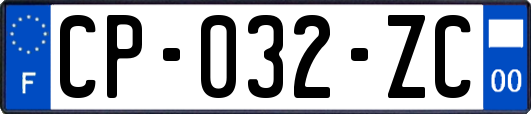 F
CP-032-ZC
00